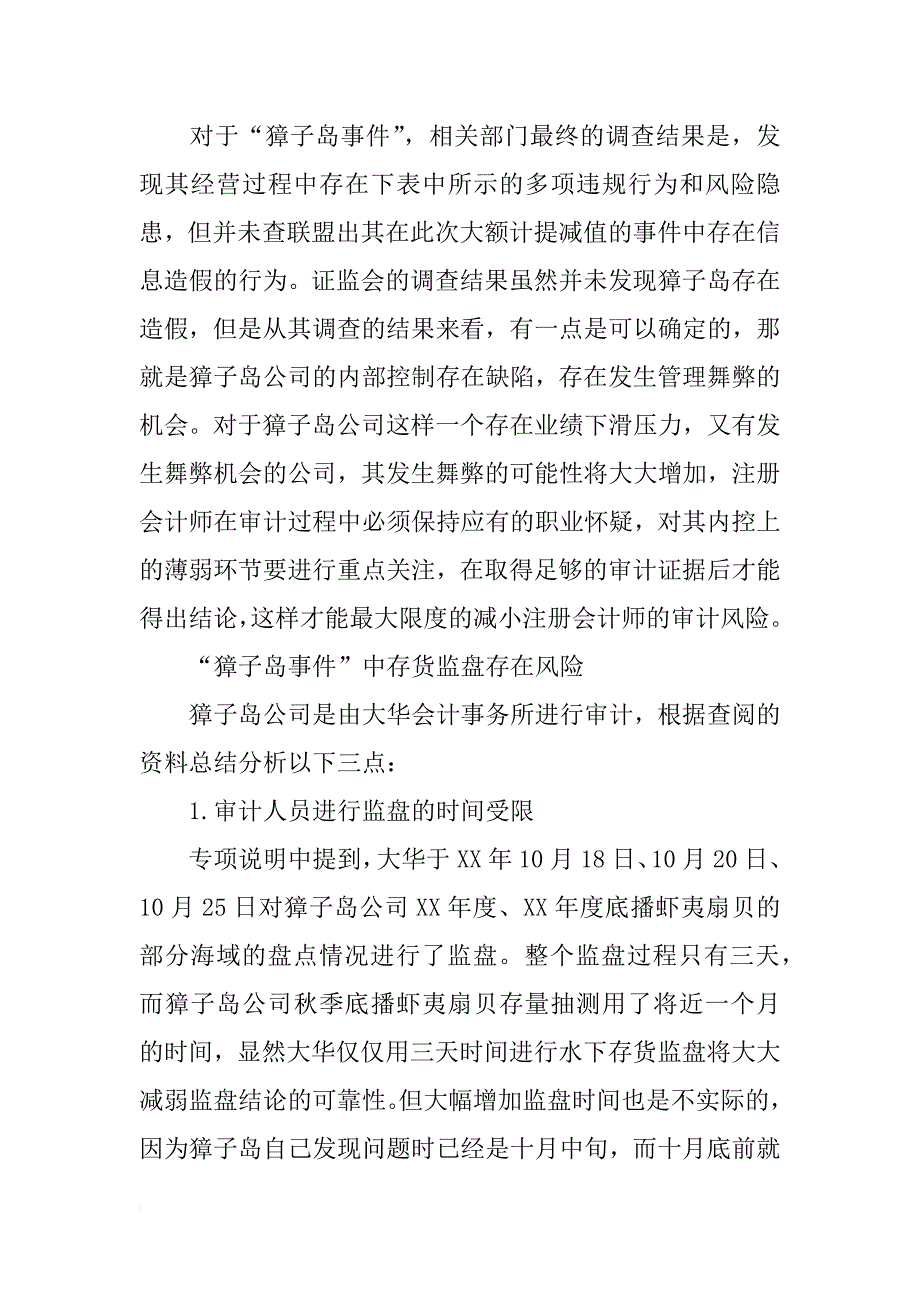 对于“獐子岛事件”，相关部门最终的调查结果是，发现其经营过程中存在下表中所示的多项违规行为和风险隐患，但并未查联盟出其在此次大额计提减值的事件中存在信息造假的行为。证监会的调查结果虽然并未发现獐子岛存在造假，但是从其调查的结果来看，有一点是可以确定的，那就是獐子岛公司的内部控制存在缺陷，存在发生管理舞弊的机会。对于獐子岛公司这样一个存在业绩下滑压力，又有发生舞弊机会的公司，其发生舞弊的可能性将大大增加，注册会计师在审计过程中必须保持应有的职业怀疑，对其内控上的薄弱环节要进行重点关注，在取得足够的审计证据后才能得出结论，这样才能最大限度的减小注册会计师的审计风险。

“獐子岛事件”中存货监盘存在风险

獐子岛公司是由大华会计事务所进行审计，根据查阅的资料总结分析以下三点：

1.审计人员进行监盘的时间受限

专项说明中提到，大华于XX年10月18日、10月20日、10月25日对獐子岛公司XX年度、XX年度底播虾夷扇贝的部分海域的盘点情况进行了监盘。整个监盘过程只有三天，而獐子岛公司秋季底播虾夷扇贝存量抽测用了将近一个月的时间，显然大华仅仅用三天时间进行水下存货监盘将大大减弱监盘结论的可靠性。但大幅增加监盘时间也是不实际的，因为獐子岛自己发现问题时已经是十月中旬，而十月底前就